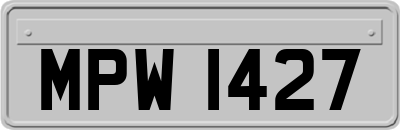 MPW 1427